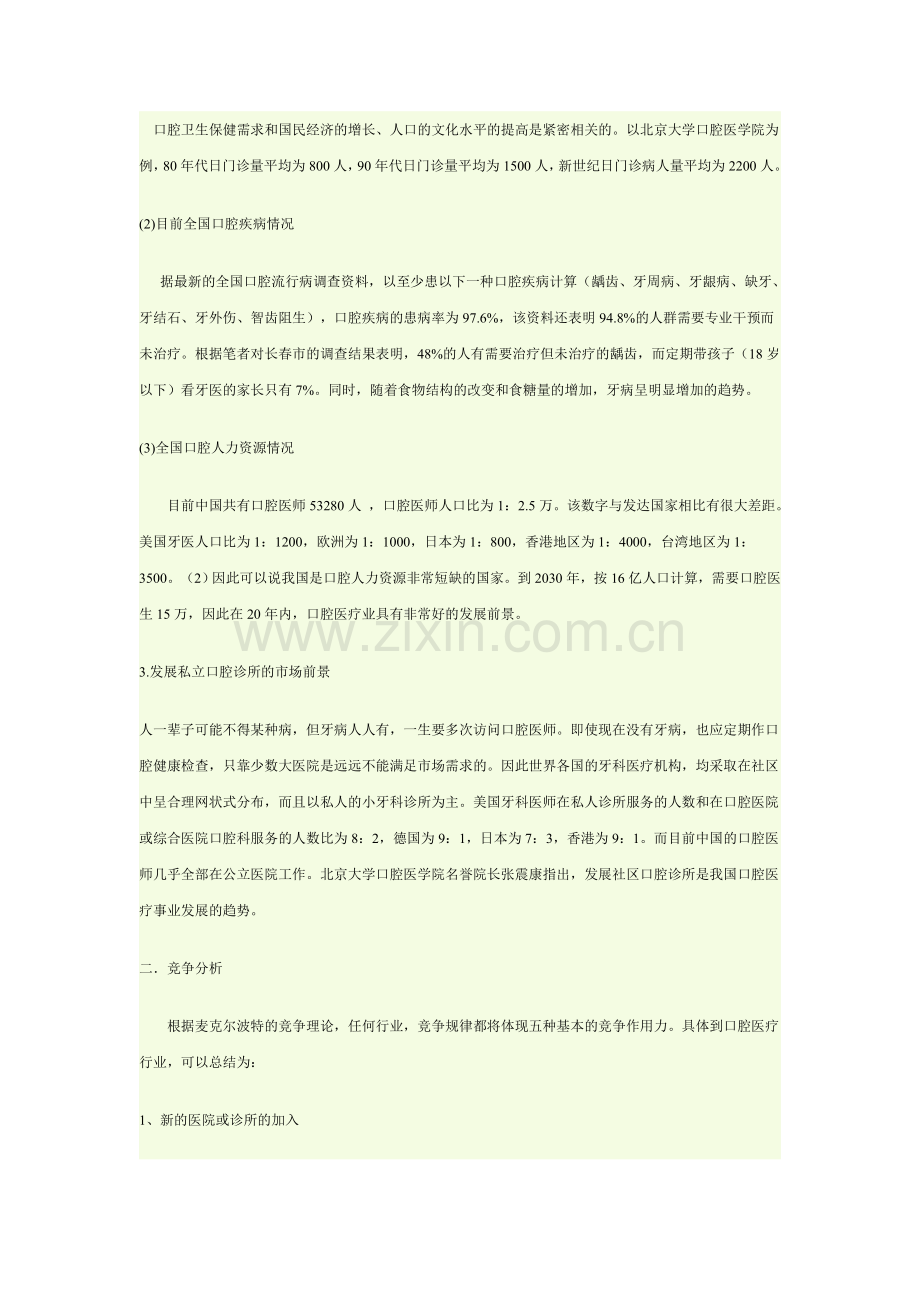 口腔卫生保健需求和国民经济的增长、人口的文化水平的提高是紧密相关的。以北京大学口腔医学院为例，80年代日门诊量平均为800人，90年代日门诊量平均为1500人，新世纪日门诊病人量平均为2200人。

(2)目前全国口腔疾病情况

据最新的全国口腔流行病调查资料，以至少患以下一种口腔疾病计算（龋齿、牙周病、牙龈病、缺牙、牙结石、牙外伤、智齿阻生），口腔疾病的患病率为97.6%，该资料还表明94.8%的人群需要专业干预而未治疗。根据笔者对长春市的调查结果表明，48%的人有需要治疗但未治疗的龋齿，而定期带孩子（18岁以下）看牙医的家长只有7%。同时，随着食物结构的改变和食糖量的增加，牙病呈明显增加的趋势。

(3)全国口腔人力资源情况

目前中国共有口腔医师53280人，口腔医师人口比为1：2.5万。该数字与发达国家相比有很大差距。美国牙医人口比为1：1200，欧洲为1：1000，日本为1：800，香港地区为1：4000，台湾地区为1：3500。（2）因此可以说我国是口腔人力资源非常短缺的国家。到2030年，按16亿人口计算，需要口腔医生15万，因此在20年内，口腔医疗业具有非常好的发展前景。

3.发展私立口腔诊所的市场前景

人一辈子可能不得某种病，但牙病人人有，一生要多次访问口腔医师。即使现在没有牙病，也应定期作口腔健康检查，只靠少数大医院是远远不能满足市场需求的。因此世界各国的牙科医疗机构，均采取在社区中呈合理网状式分布，而且以私人的小牙科诊所为主。美国牙科医师在私人诊所服务的人数和在口腔医院或综合医院口腔科服务的人数比为8：2，德国为9：1，日本为7：3，香港为9：1。而目前中国的口腔医师几乎全部在公立医院工作。北京大学口腔医学院名誉院长张震康指出，发展社区口腔诊所是我国口腔医疗事业发展的趋势。

二．竞争分析

根据麦克尔波特的竞争理论，任何行业，竞争规律都将体现五种基本的竞争作用力。具体到口腔医疗行业，可以总结为：

1、新的医院或诊所的加入

www.zixin.com.cn